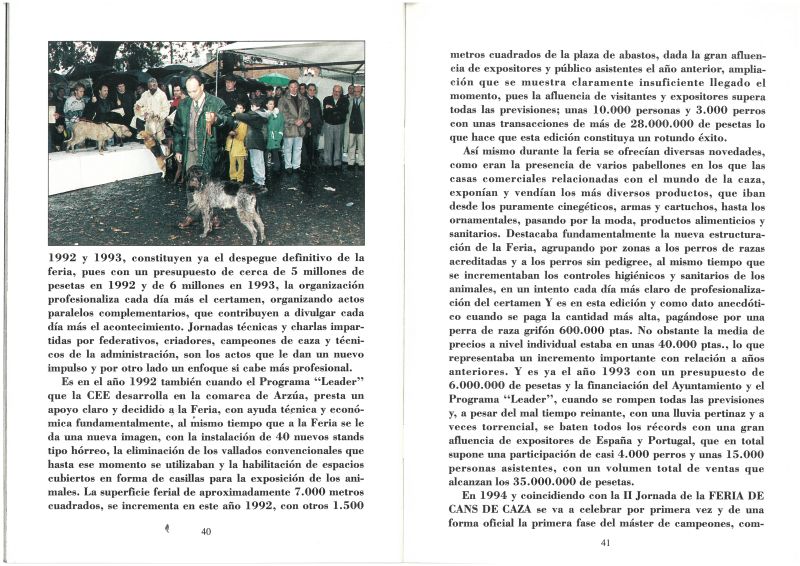 1992 y 1993, constituyen ya el despegue definitivo de la feria, pues con un presupuesto de cerca de 5 millones de pesetas en 1992 y de 6 millones en 1993, la organización profesionaliza cada día más el certamen, organizando actos paralelos complementarios, que contribuyen a divulgar cada día más el acontecimiento. Jornadas técnicas y charlas impartidas por federativos, criadores, campeones de caza y técnicos de la administración, son los actos que le dan un nuevo impulso y por otro lado un enfoque si cabe más profesional.

Es en el año 1992 también cuando el Programa "Leader" que la CEE desarrolla en la comarca de Arzúa, presta un apoyo claro y decidido a la Feria, con ayuda técnica y económica fundamentalmente, al mismo tiempo que a la Feria se le da una nueva imagen, con la instalación de 40 nuevos stands tipo hórreo, la eliminación de los vallados convencionales que hasta ese momento se utilizaban y la habilitación de espacios cubiertos en forma de casillas para la exposición de los animales. La superficie ferial de aproximadamente 7.000 metros cuadrados, se incrementa en este año 1992, con otros 1.500

40

metros cuadrados de la plaza de abastos, dada la gran afluencia de expositores y público asistentes el año anterior, ampliación que se muestra claramente insuficiente llegado el momento, pues la afluencia de visitantes y expositores supera todas las previsiones; unas 10.000 personas y 3.000 perros con unas transacciones de más de 28.000.000 de pesetas lo que hace que esta edición constituya un rotundo éxito.

Así mismo durante la feria se ofrecían diversas novedades, como eran la presencia de varios pabellones en los que las casas comerciales relacionadas con el mundo de la caza, exponían y vendían los más diversos productos, que iban desde los puramente cinegéticos, armas y cartuchos, hasta los ornamentales, pasando por la moda, productos alimenticios y sanitarios. Destacaba fundamentalmente la nueva estructuración de la Feria, agrupando por zonas a los perros de razas acreditadas y a los perros sin pedigree, al mismo tiempo que se incrementaban los controles higiénicos y sanitarios de los animales, en un intento cada día más claro de profesionalización del certamen Y es en esta edición y como dato anecdótico cuando se paga la cantidad más alta, pagándose por una perra de raza grifón 600.000 ptas. No obstante la media de precios a nivel individual estaba en unas 40.000 ptas., lo que representaba un incremento importante con relación a años anteriores. Y es ya el año 1993 con un presupuesto de 6.000.000 de pesetas y la financiación del Ayuntamiento y el Programa "Leader", cuando se rompen todas las previsiones y, a pesar del mal tiempo reinante, con una lluvia pertinaz y a veces torrencial, se baten todos los récords con una gran afluencia de expositores de España y Portugal, que en total supone una participación de casi 4.000 perros y unas 15.000 personas asistentes, con un volumen total de ventas que alcanzan los 35.000.000 de pesetas.

En 1994 y coincidiendo con la II Jornada de la FERIA DE CANS DE CAZA se va a celebrar por primera vez y de una forma oficial la primera fase del máster de campeones, com-

41